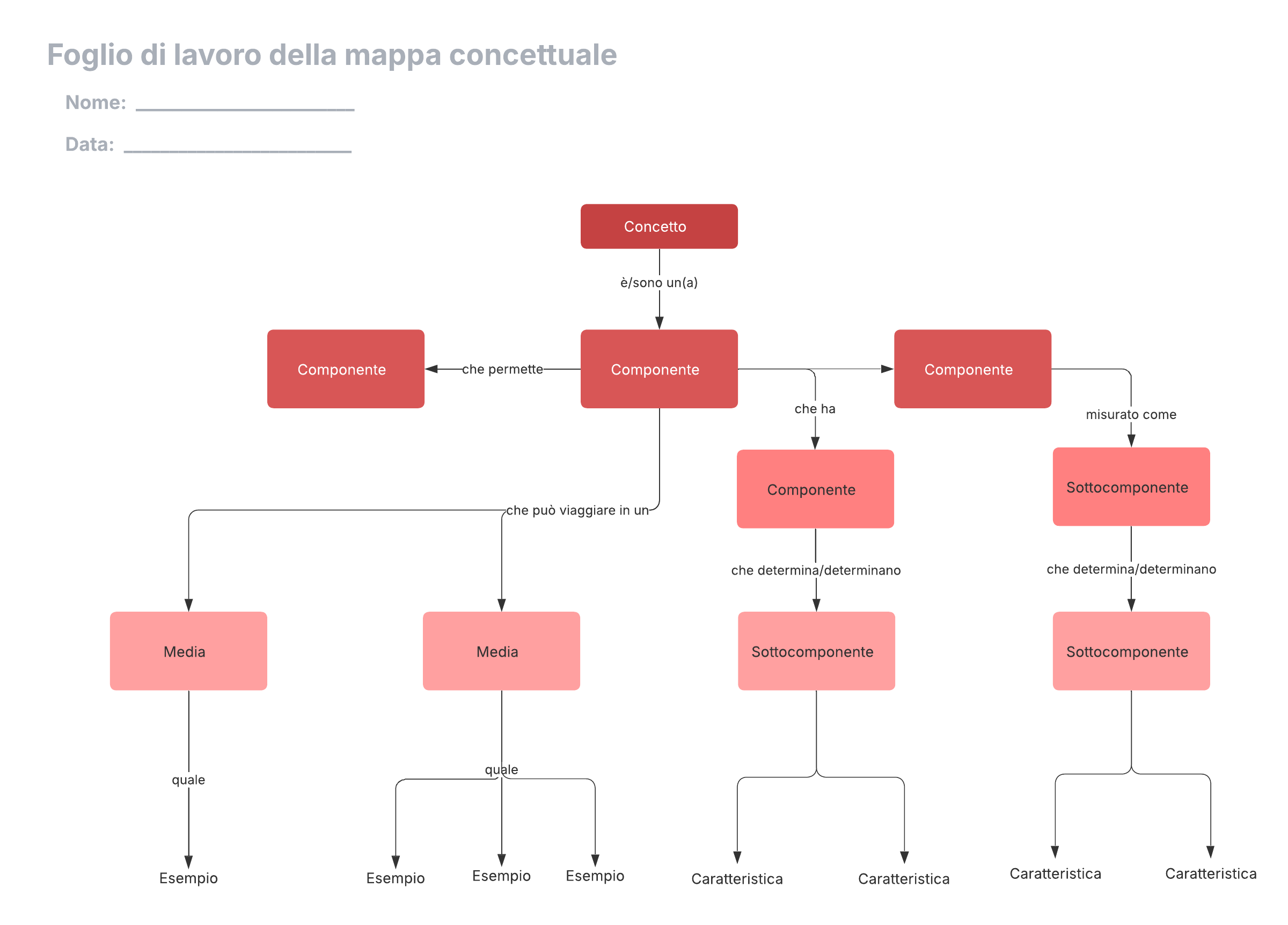 Foglio di lavoro della mappa concettuale

Nome: ____________________

Data: ____________________

Concetto

è/sono un(a)

Componente

che permette

Componente

Componente

che ha

misurato come

Componente

Sottocomponente

che può viaggiare in un

che determina/determinano

che determina/determinano

Media

Media

Sottocomponente

Sottocomponente

quale

quale

Esempio

Esempio

Esempio

Esempio

Caratteristica

Caratteristica

Caratteristica

Caratteristica